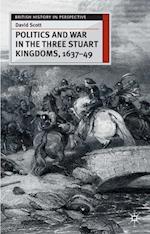 BRITISH HISTORY IN PERSPECTIVE

David Scott

POLITICS AND WAR IN THE THREE STUART KINGDOMS, 1637–49